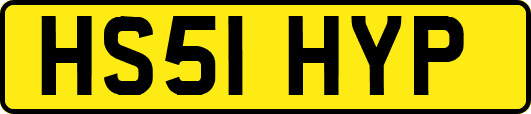 HS51 HYP